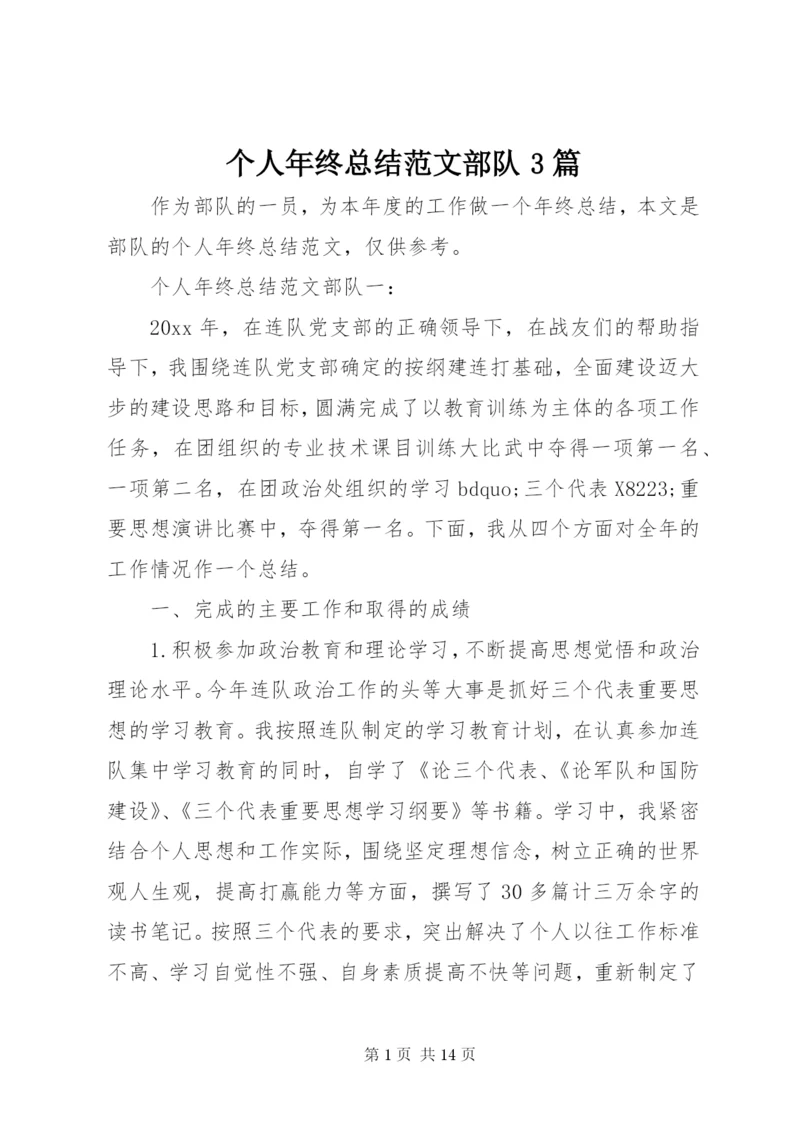 个人年终总结范文部队 3 篇

作为部队的一员，为本年度的工作做一个年终总结，本文是部队的个人年终总结范文，仅供参考。

个人年终总结范文部队一：

20xx 年，在连队党支部的正确领导下，在战友们的帮助指导下，我围绕连队党支部确定的按纲建连打基础，全面建设迈大步的建设思路和目标，圆满完成了以教育训练为主体的各项工作任务，在团组织的专业技术课目训练大比武中夺得一项第一名、一项第二名，在团政治处组织的学习 bdquo;三个代表 X8223;重要思想演讲比赛中，夺得第一名。下面，我从四个方面对全年的工作情况作一个总结。

一、完成的主要工作和取得的成绩

1.积极参加政治教育和理论学习，不断提高思想觉悟和政治理论水平。今年连队政治工作的头等大事是抓好三个代表重要思想的学习教育。我按照连队制定的学习教育计划，在认真参加连队集中学习教育的同时，自学了《论三个代表、《论军队和国防建设》、《三个代表重要思想学习纲要》等书籍。学习中，我紧密结合个人思想和工作实际，围绕坚定理想信念，树立正确的世界观人生观，提高打赢能力等方面，撰写了 30 多篇计三万余字的读书笔记。按照三个代表的要求，突出解决了个人以往工作标准不高、学习自觉性不强、自身素质提高不快等问题，重新制定了

第 1 页 共 14 页